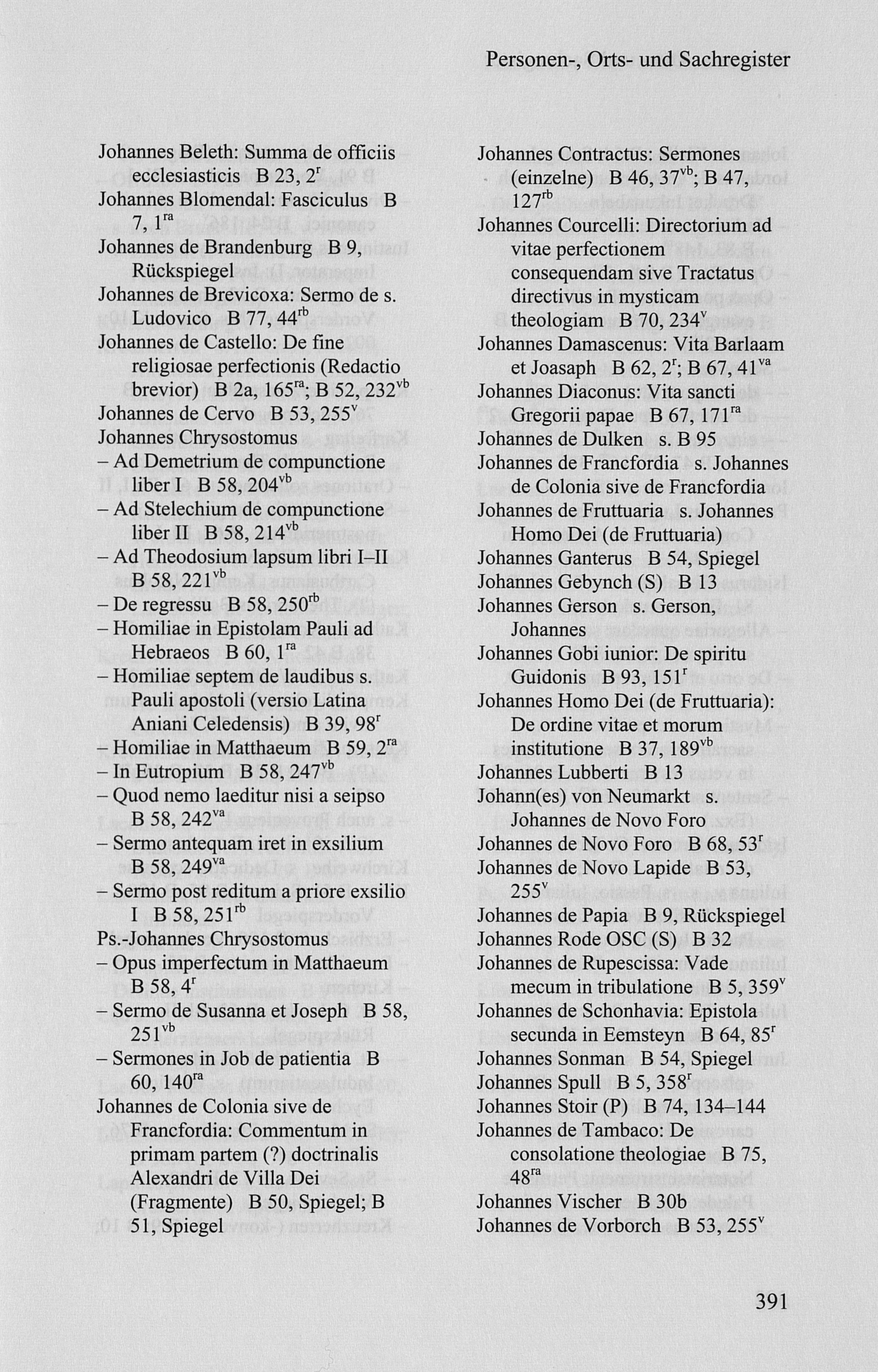 Personen-, Orts- und Sachregister

Johannes Beleth: Summa de officiis ecclesiasticis B 23, $2^{r}$
Johannes Blomendal: Fasciculus B 7, $1^{ra}$
Johannes de Brandenburg B 9, Rückspiegel
Johannes de Brevicoxa: Sermo de s. Ludovico B 77, $44^{rb}$
Johannes de Castello: De fine religiosae perfectionis (Redactio brevior) B 2a, $165^{ra}$; B 52, $232^{vb}$
Johannes de Cervo B 53, $255^{v}$
Johannes Chrysostomus
– Ad Demetrium de compunctione liber I B 58, $204^{vb}$
– Ad Stelechium de compunctione liber II B 58, $214^{vb}$
– Ad Theodosium lapsum libri I–II B 58, $221^{vb}$
– De regressu B 58, $250^{rb}$
– Homiliae in Epistolam Pauli ad Hebraeos B 60, $1^{ra}$
– Homiliae septem de laudibus s. Pauli apostoli (versio Latina Aniani Celedensis) B 39, $98^{r}$
– Homiliae in Matthaeum B 59, $2^{ra}$
– In Eutropium B 58, $247^{vb}$
– Quod nemo laeditur nisi a seipso B 58, $242^{va}$
– Sermo antequam iret in exsilium B 58, $249^{va}$
– Sermo post reditum a priore exsilio I B 58, $251^{rb}$
Ps.-Johannes Chrysostomus
– Opus imperfectum in Matthaeum B 58, $4^{r}$
– Sermo de Susanna et Joseph B 58, $251^{vb}$
– Sermones in Job de patientia B 60, $140^{ra}$
Johannes de Colonia sive de Francfordia: Commentum in primam partem (?) doctrinalis Alexandri de Villa Dei (Fragmente) B 50, Spiegel; B 51, Spiegel

Johannes Contractus: Sermones (einzelne) B 46, $37^{vb}$; B 47, $127^{rb}$
Johannes Courcelli: Directorium ad vitae perfectionem consequendam sive Tractatus directivus in mysticam theologiam B 70, $234^{v}$
Johannes Damascenus: Vita Barlaam et Joasaph B 62, $2^{r}$; B 67, $41^{va}$
Johannes Diaconus: Vita sancti Gregorii papae B 67, $171^{ra}$
Johannes de Dulken s. B 95
Johannes de Francfordia s. Johannes de Colonia sive de Francfordia
Johannes de Fruttuaria s. Johannes Homo Dei (de Fruttuaria)
Johannes Ganterus B 54, Spiegel
Johannes Gebynch (S) B 13
Johannes Gerson s. Gerson, Johannes
Johannes Gobi iunior: De spiritu Guidonis B 93, $151^{r}$
Johannes Homo Dei (de Fruttuaria): De ordine vitae et morum institutione B 37, $189^{vb}$
Johannes Lubberti B 13
Johann(es) von Neumarkt s. Johannes de Novo Foro
Johannes de Novo Foro B 68, $53^{r}$
Johannes de Novo Lapide B 53, $255^{v}$
Johannes de Papia B 9, Rückspiegel
Johannes Rode OSC (S) B 32
Johannes de Rupescissa: Vade mecum in tribulatione B 5, $359^{v}$
Johannes de Schonhavia: Epistola secunda in Eemsteyn B 64, $85^{r}$
Johannes Sonman B 54, Spiegel
Johannes Spull B 5, $358^{r}$
Johannes Stoir (P) B 74, 134–144
Johannes de Tambaco: De consolatione theologiae B 75, $48^{ra}$
Johannes Vischer B 30b
Johannes de Vorborch B 53, $255^{v}$

391